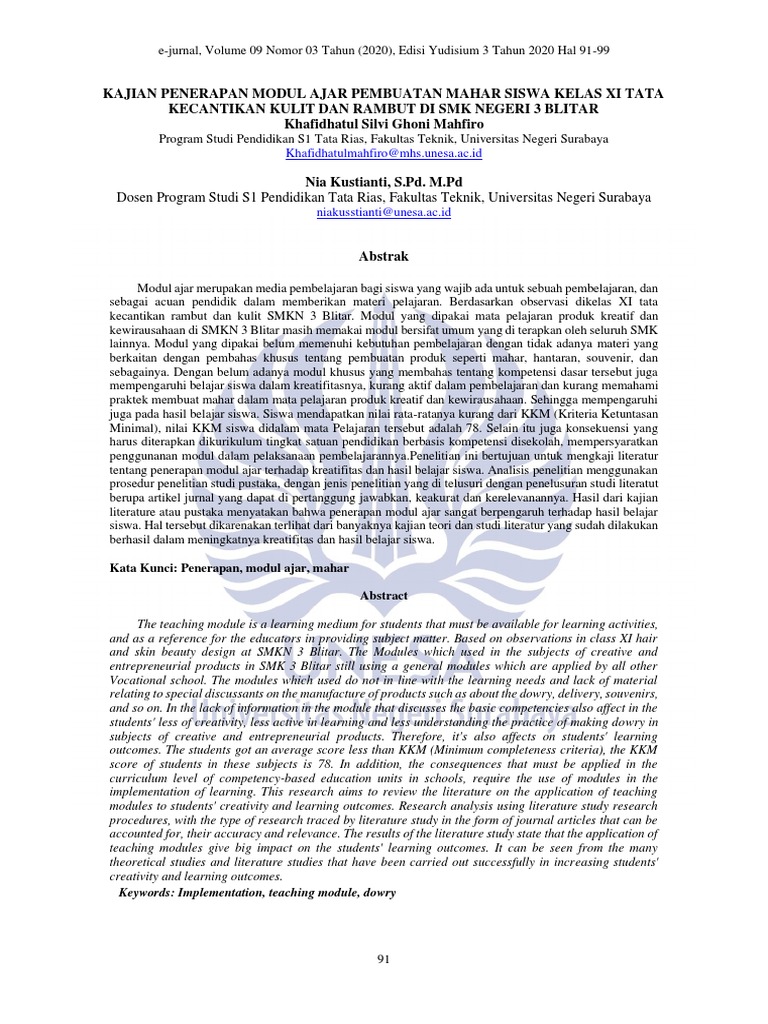 e-jurnal, Volume 09 Nomor 03 Tahun (2020), Edisi Yudisium 3 Tahun 2020 Hal 91-99

KAJIAN PENERAPAN MODUL AJAR PEMBUATAN MAHAR SISWA KELAS XI TATA KECANTIKAN KULIT DAN RAMBUT DI SMK NEGERI 3 BLITAR
Khafidhatul Silvi Ghoni Mahfiro
Program Studi Pendidikan S1 Tata Rias, Fakultas Teknik, Universitas Negeri Surabaya
Khafidhatulmahfiro@mhs.unesa.ac.id

Nia Kustianti, S.Pd. M.Pd
Dosen Program Studi S1 Pendidikan Tata Rias, Fakultas Teknik, Universitas Negeri Surabaya
niakusstianti@unesa.ac.id

Abstrak

Modul ajar merupakan media pembelajaran bagi siswa yang wajib ada untuk sebuah pembelajaran, dan sebagai acuan pendidik dalam memberikan materi pelajaran. Berdasarkan observasi dikelas XI tata kecantikan rambut dan kulit SMKN 3 Blitar. Modul yang dipakai mata pelajaran produk kreatif dan kewirausahaan di SMKN 3 Blitar masih memakai modul bersifat umum yang di terapkan oleh seluruh SMK lainnya. Modul yang dipakai belum memenuhi kebutuhan pembelajaran dengan tidak adanya materi yang berkaitan dengan pembahas khusus tentang pembuatan produk seperti mahar, hantaran, souvenir, dan sebagainya. Dengan belum adanya modul khusus yang membahas tentang kompetensi dasar tersebut juga mempengaruhi belajar siswa dalam kreatifitasnya, kurang aktif dalam pembelajaran dan kurang memahami praktek membuat mahar dalam mata pelajaran produk kreatif dan kewirausahaan. Sehingga mempengaruhi juga pada hasil belajar siswa. Siswa mendapatkan nilai rata-ratanya kurang dari KKM (Kriteria Ketuntasan Minimal), nilai KKM siswa didalam mata Pelajaran tersebut adalah 78. Selain itu juga konsekuensi yang harus diterapkan dikurikulum tingkat satuan pendidikan berbasis kompetensi disekolah, mempersyaratkan penggunanan modul dalam pelaksanaan pembelajarannya.Penelitian ini bertujuan untuk mengkaji literatur tentang penerapan modul ajar terhadap kreatifitas dan hasil belajar siswa. Analisis penelitian menggunakan prosedur penelitian studi pustaka, dengan jenis penelitian yang di telusuri dengan penelusuran studi literatut berupa artikel jurnal yang dapat di pertanggung jawabkan, keakurat dan kerelevanannya. Hasil dari kajian literature atau pustaka menyatakan bahwa penerapan modul ajar sangat berpengaruh terhadap hasil belajar siswa. Hal tersebut dikarenakan terlihat dari banyaknya kajian teori dan studi literatur yang sudah dilakukan berhasil dalam meningkatnya kreatifitas dan hasil belajar siswa.

Kata Kunci: Penerapan, modul ajar, mahar

Abstract

The teaching module is a learning medium for students that must be available for learning activities, and as a reference for the educators in providing subject matter. Based on observations in class XI hair and skin beauty design at SMKN 3 Blitar. The Modules which used in the subjects of creative and entrepreneurial products in SMK 3 Blitar still using a general modules which are applied by all other Vocational school. The modules which used do not in line with the learning needs and lack of material relating to special discussants on the manufacture of products such as about the dowry, delivery, souvenirs, and so on. In the lack of information in the module that discusses the basic competencies also affect in the students' less of creativity, less active in learning and less understanding the practice of making dowry in subjects of creative and entrepreneurial products. Therefore, it's also affects on students' learning outcomes. The students got an average score less than KKM (Minimum completeness criteria), the KKM score of students in these subjects is 78. In addition, the consequences that must be applied in the curriculum level of competency-based education units in schools, require the use of modules in the implementation of learning. This research aims to review the literature on the application of teaching modules to students' creativity and learning outcomes. Research analysis using literature study research procedures, with the type of research traced by literature study in the form of journal articles that can be accounted for, their accuracy and relevance. The results of the literature study state that the application of teaching modules give big impact on the students' learning outcomes. It can be seen from the many theoretical studies and literature studies that have been carried out successfully in increasing students' creativity and learning outcomes.

Keywords: Implementation, teaching module, dowry

91